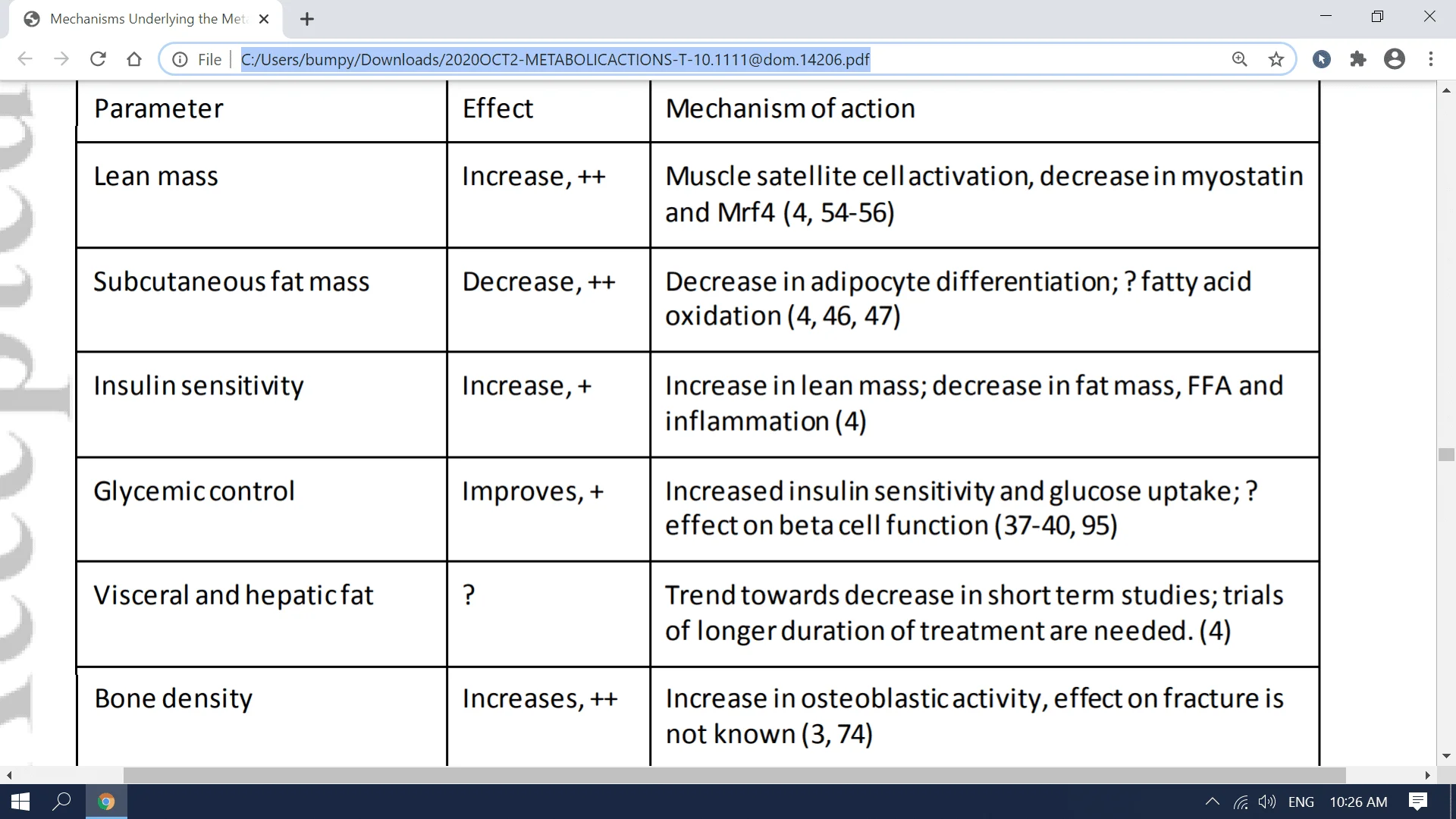 Mechanisms Underlying the Met

File | C:/Users/bumpy/Downloads/2020OCT2-METABOLICACTIONS-T-10.1111@dom.14206.pdf

| Parameter | Effect | Mechanism of action |
|---|---|---|
| Lean mass | Increase, ++ | Muscle satellite cell activation, decrease in myostatin and Mrf4 (4, 54-56) |
| Subcutaneous fat mass | Decrease, ++ | Decrease in adipocyte differentiation; ? fatty acid oxidation (4, 46, 47) |
| Insulin sensitivity | Increase, + | Increase in lean mass; decrease in fat mass, FFA and inflammation (4) |
| Glycemic control | Improves, + | Increased insulin sensitivity and glucose uptake; ? effect on beta cell function (37-40, 95) |
| Visceral and hepatic fat | ? | Trend towards decrease in short term studies; trials of longer duration of treatment are needed. (4) |
| Bone density | Increases, ++ | Increase in osteoblastic activity, effect on fracture is not known (3, 74) |

ENG 10:26 AM